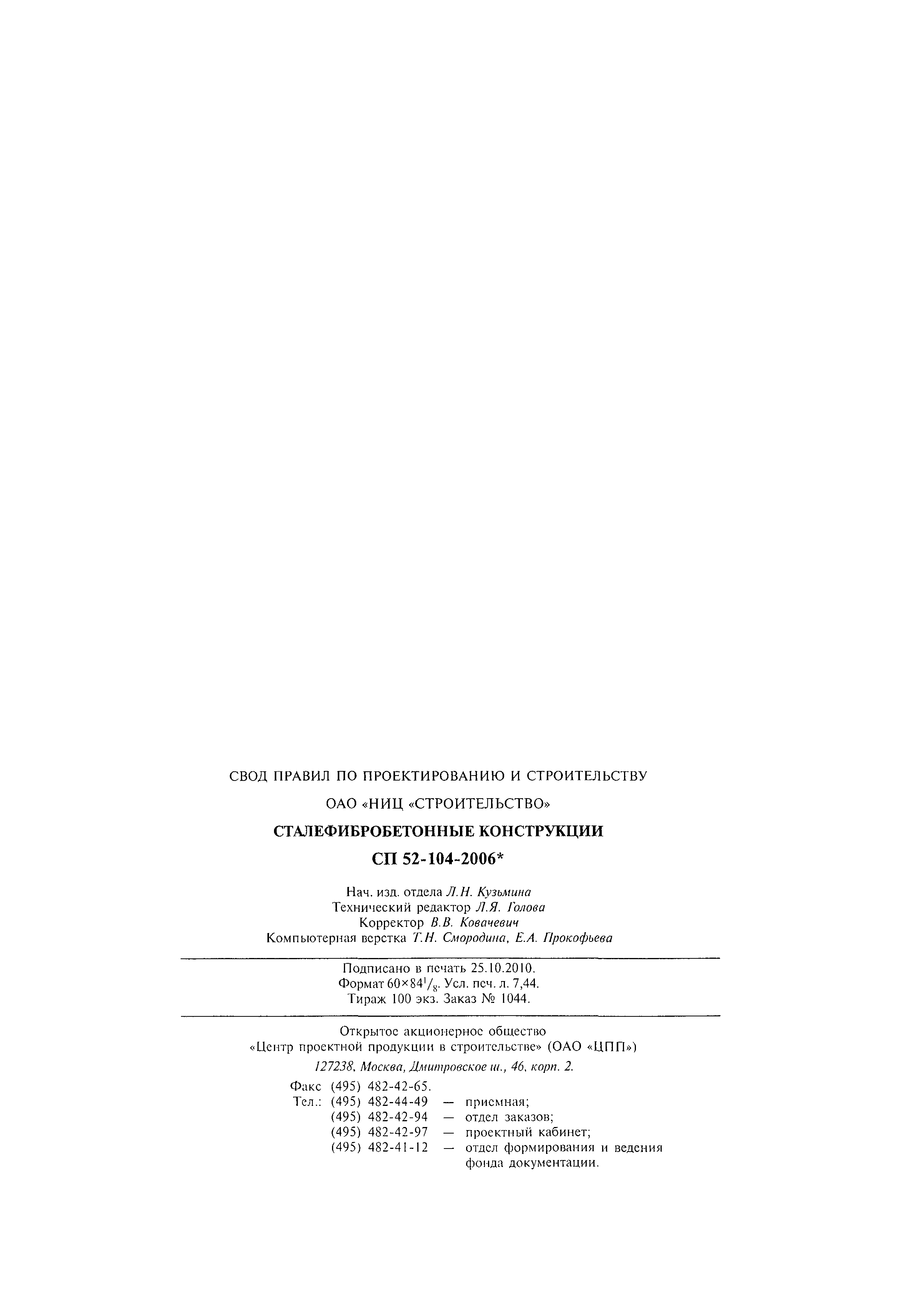 СВОД ПРАВИЛ ПО ПРОЕКТИРОВАНИЮ И СТРОИТЕЛЬСТВУ

ОАО «НИЦ «СТРОИТЕЛЬСТВО»

СТАЛЕФИБРОБЕТОННЫЕ КОНСТРУКЦИИ

СП 52-104-2006*

Нач. изд. отдела Л.Н. Кузьмина
Технический редактор Л.Я. Голова
Корректор В.В. Ковачевич
Компьютерная верстка Т.Н. Смородина, Е.А. Прокофьева

Подписано в печать 25.10.2010.
Формат $60\times84^1/_8$. Усл. печ. л. 7,44.
Тираж 100 экз. Заказ № 1044.

Открытое акционерное общество
«Центр проектной продукции в строительстве» (ОАО «ЦПП»)
127238, Москва, Дмитровское ш., 46, корп. 2.

Факс (495) 482-42-65.
Тел.: (495) 482-44-49 — приемная;
(495) 482-42-94 — отдел заказов;
(495) 482-42-97 — проектный кабинет;
(495) 482-41-12 — отдел формирования и ведения фонда документации.